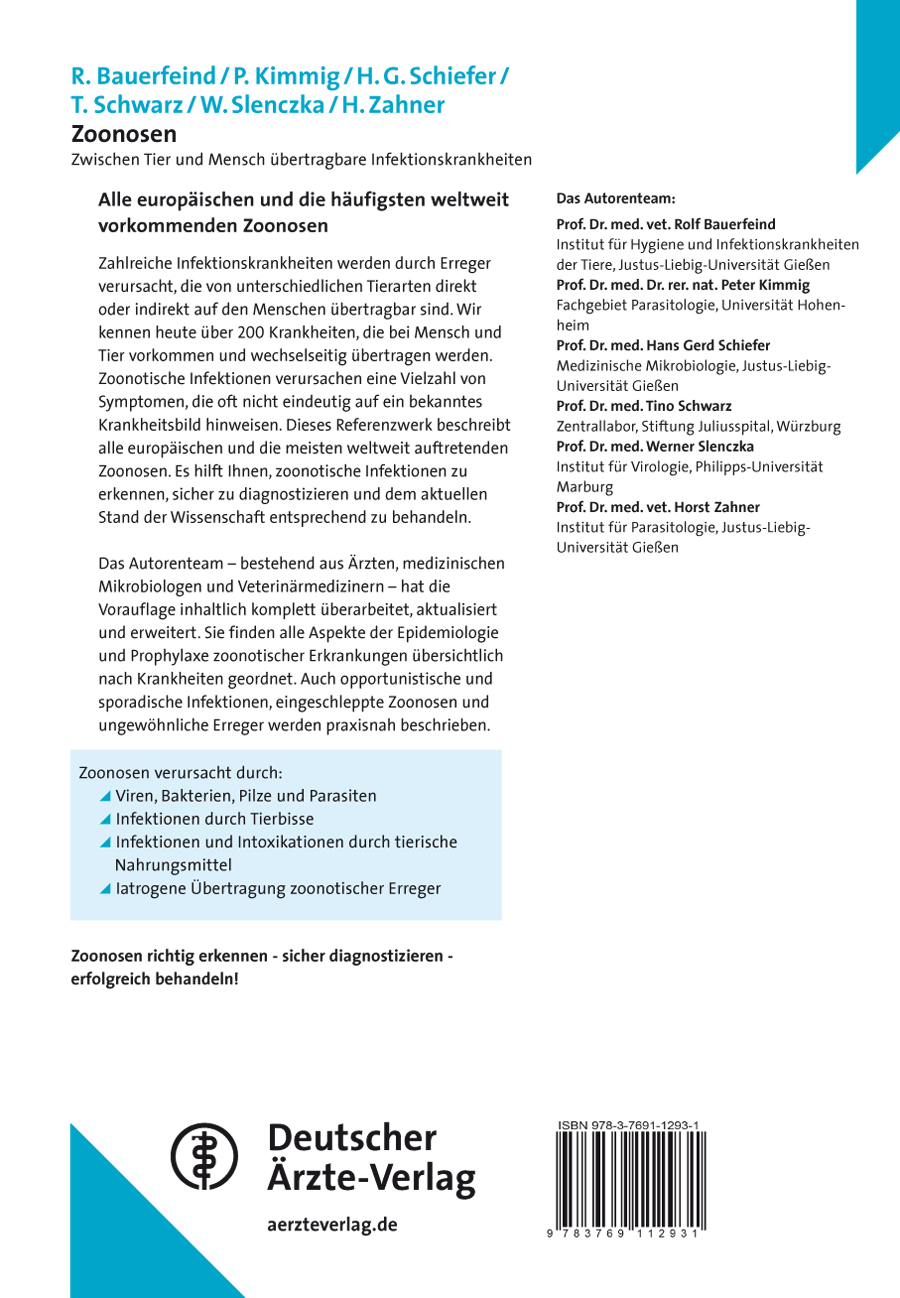 R. Bauerfeind / P. Kimmig / H. G. Schiefer / T. Schwarz / W. Slenczka / H. Zahner
Zoonosen
Zwischen Tier und Mensch übertragbare Infektionskrankheiten

Alle europäischen und die häufigsten weltweit vorkommenden Zoonosen

Zahlreiche Infektionskrankheiten werden durch Erreger verursacht, die von unterschiedlichen Tierarten direkt oder indirekt auf den Menschen übertragbar sind. Wir kennen heute über 200 Krankheiten, die bei Mensch und Tier vorkommen und wechselseitig übertragen werden. Zoonotische Infektionen verursachen eine Vielzahl von Symptomen, die oft nicht eindeutig auf ein bekanntes Krankheitsbild hinweisen. Dieses Referenzwerk beschreibt alle europäischen und die meisten weltweit auftretenden Zoonosen. Es hilft Ihnen, zoonotische Infektionen zu erkennen, sicher zu diagnostizieren und dem aktuellen Stand der Wissenschaft entsprechend zu behandeln.

Das Autorenteam – bestehend aus Ärzten, medizinischen Mikrobiologen und Veterinärmedizinern – hat die Vorauflage inhaltlich komplett überarbeitet, aktualisiert und erweitert. Sie finden alle Aspekte der Epidemiologie und Prophylaxe zoonotischer Erkrankungen übersichtlich nach Krankheiten geordnet. Auch opportunistische und sporadische Infektionen, eingeschleppte Zoonosen und ungewöhnliche Erreger werden praxisnah beschrieben.

Zoonosen verursacht durch:
Viren, Bakterien, Pilze und Parasiten
Infektionen durch Tierbisse
Infektionen und Intoxikationen durch tierische Nahrungsmittel
Iatrogene Übertragung zoonotischer Erreger

Zoonosen richtig erkennen - sicher diagnostizieren - erfolgreich behandeln!

Das Autorenteam:
Prof. Dr. med. vet. Rolf Bauerfeind
Institut für Hygiene und Infektionskrankheiten der Tiere, Justus-Liebig-Universität Gießen
Prof. Dr. med. Dr. rer. nat. Peter Kimmig
Fachgebiet Parasitologie, Universität Hohenheim
Prof. Dr. med. Hans Gerd Schiefer
Medizinische Mikrobiologie, Justus-Liebig-Universität Gießen
Prof. Dr. med. Tino Schwarz
Zentrallabor, Stiftung Juliusspital, Würzburg
Prof. Dr. med. Werner Slenczka
Institut für Virologie, Philipps-Universität Marburg
Prof. Dr. med. vet. Horst Zahner
Institut für Parasitologie, Justus-Liebig-Universität Gießen

Deutscher Ärzte-Verlag
aerzteverlag.de

ISBN 978-3-7691-1293-1
9 783769 112931